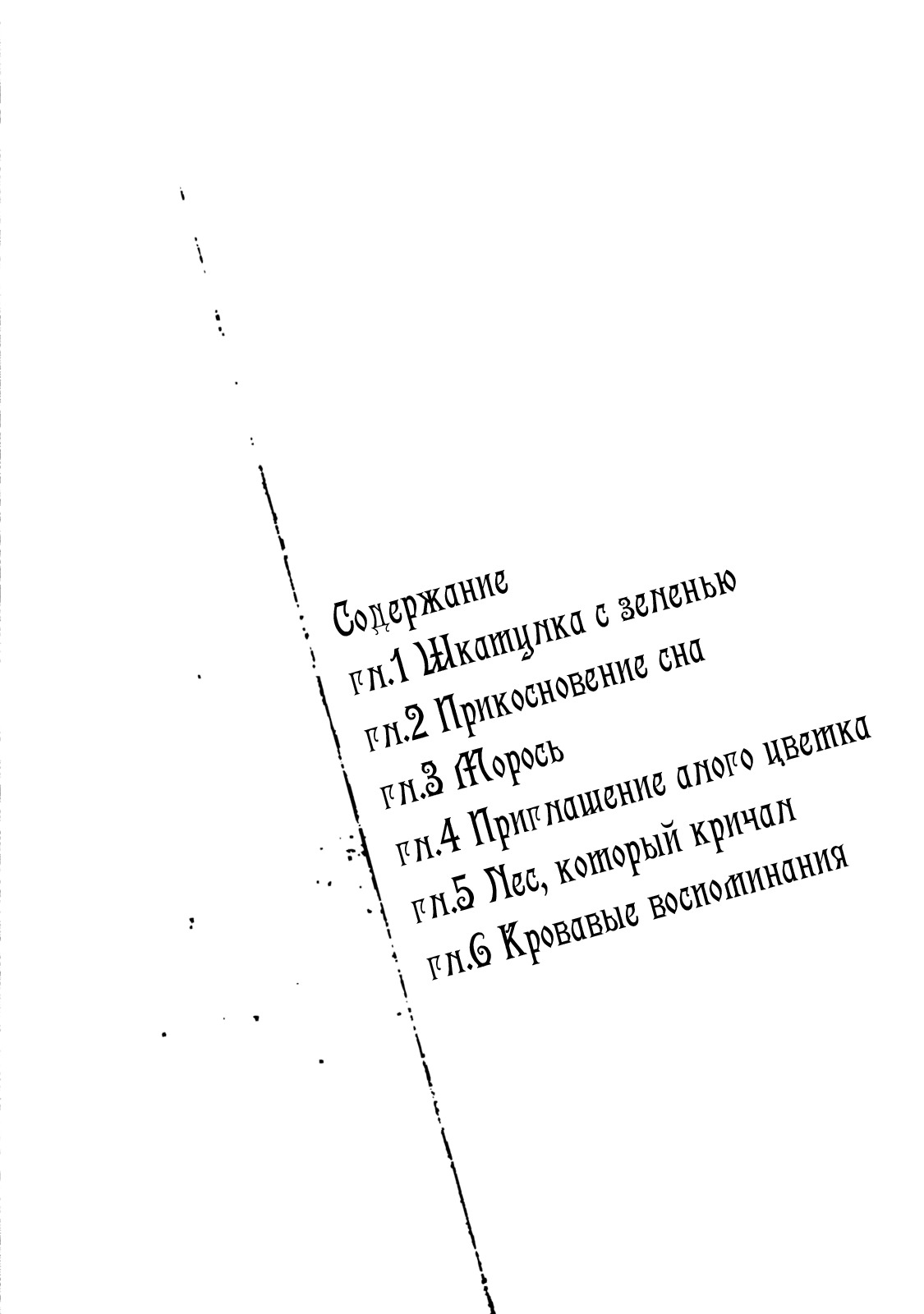 Содержание
Гл.1 Шкатулка с зеленью
Гл.2 Прикосновение сна
Гл.3 Морось
Гл.4 Приглашение алого цветка
Гл.5 Лес, который кричал
Гл.6 Кровавые воспоминания